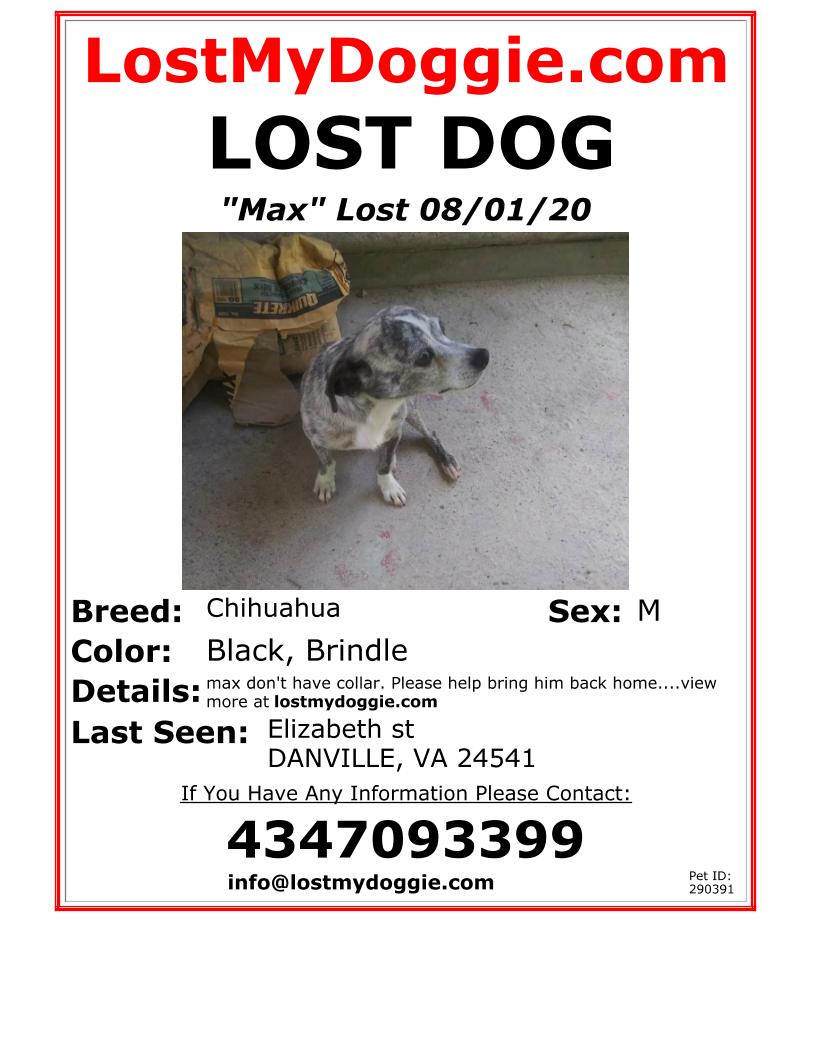 LostMyDoggie.com

LOST DOG

"Max" Lost 08/01/20

QUIKRETE

Breed: Chihuahua

Sex: M

Color: Black, Brindle

Details: max don't have collar. Please help bring him back home....view more at lostmydoggie.com

Last Seen: Elizabeth st DANVILLE, VA 24541

If You Have Any Information Please Contact:

4347093399

info@lostmydoggie.com

Pet ID: 290391